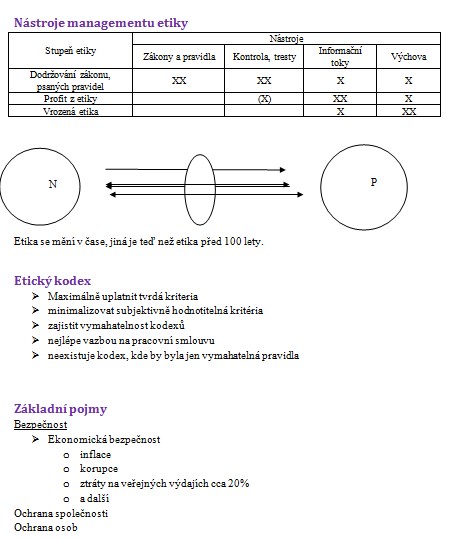 Nástroje managementu etiky

| Stupeň etiky | Nástroje | | | |
|---|---|---|---|---|
| | Zákony a pravidla | Kontrola, tresty | Informační toky | Výchova |
| Dodržování zákonu, psaných pravidel | XX | XX | X | X |
| Profit z etiky | | (X) | XX | X |
| Vrozená etika | | | X | XX |

N

P

Etika se mění v čase, jiná je teď než etika před 100 lety.

Etický kodex
➢ Maximálně uplatnit tvrdá kriteria
➢ minimalizovat subjektivně hodnotitelná kritéria
➢ zajistit vymahatelnost kodexů
➢ nejlépe vazbou na pracovní smlouvu
➢ neexistuje kodex, kde by byla jen vymahatelná pravidla

Základní pojmy
Bezpečnost
➢ Ekonomická bezpečnost
o inflace
o korupce
o ztráty na veřejných výdajích cca 20%
o a další
Ochrana společnosti
Ochrana osob